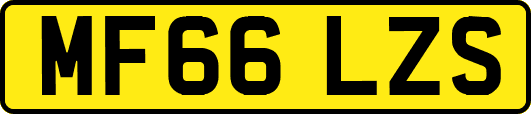 MF66 LZS